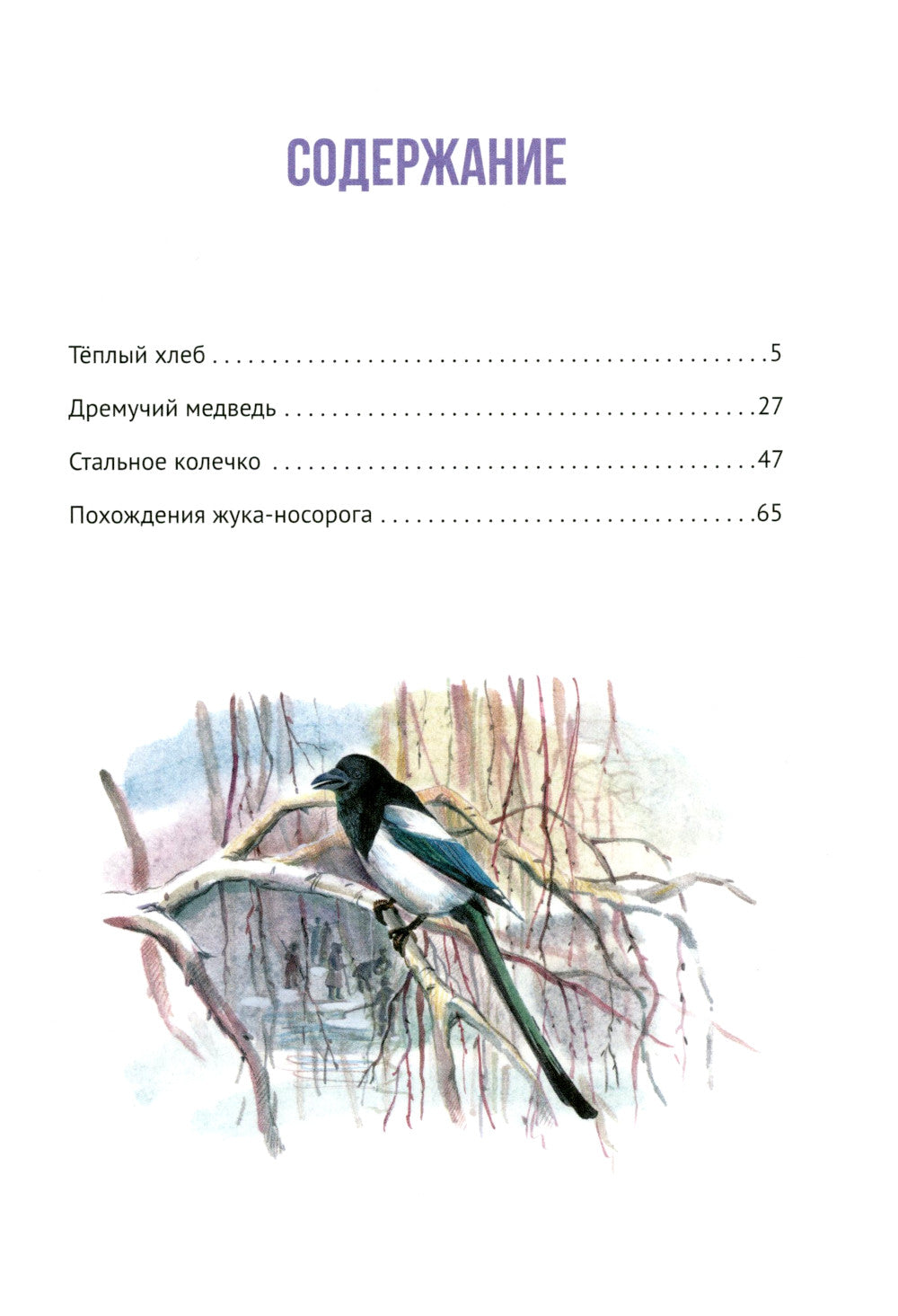 СОДЕРЖАНИЕ

Тёплый хлеб 5

Дремучий медведь 27

Стальное колечко 47

Похождения жука-носорога 65